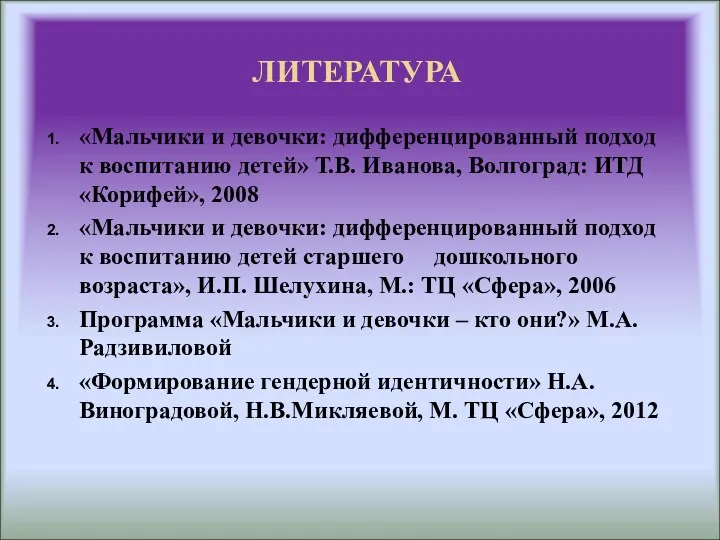 ЛИТЕРАТУРА

1. «Мальчики и девочки: дифференцированный подход к воспитанию детей» Т.В. Иванова, Волгоград: ИТД «Корифей», 2008
2. «Мальчики и девочки: дифференцированный подход к воспитанию детей старшего дошкольного возраста», И.П. Шелухина, М.: ТЦ «Сфера», 2006
3. Программа «Мальчики и девочки – кто они?» М.А. Радзивиловой
4. «Формирование гендерной идентичности» Н.А. Виноградовой, Н.В.Микляевой, М. ТЦ «Сфера», 2012